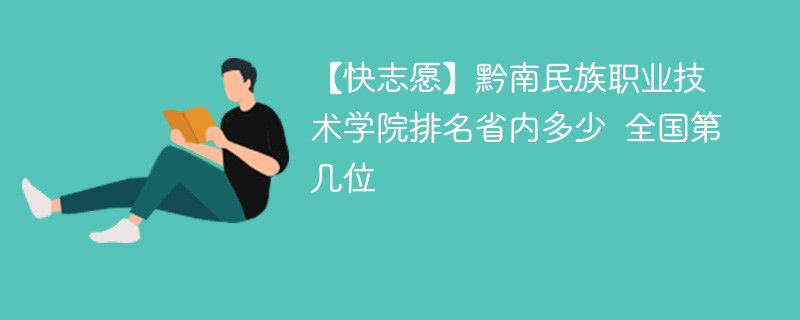 【快志愿】黔南民族职业技术学院排名省内多少 全国第几位